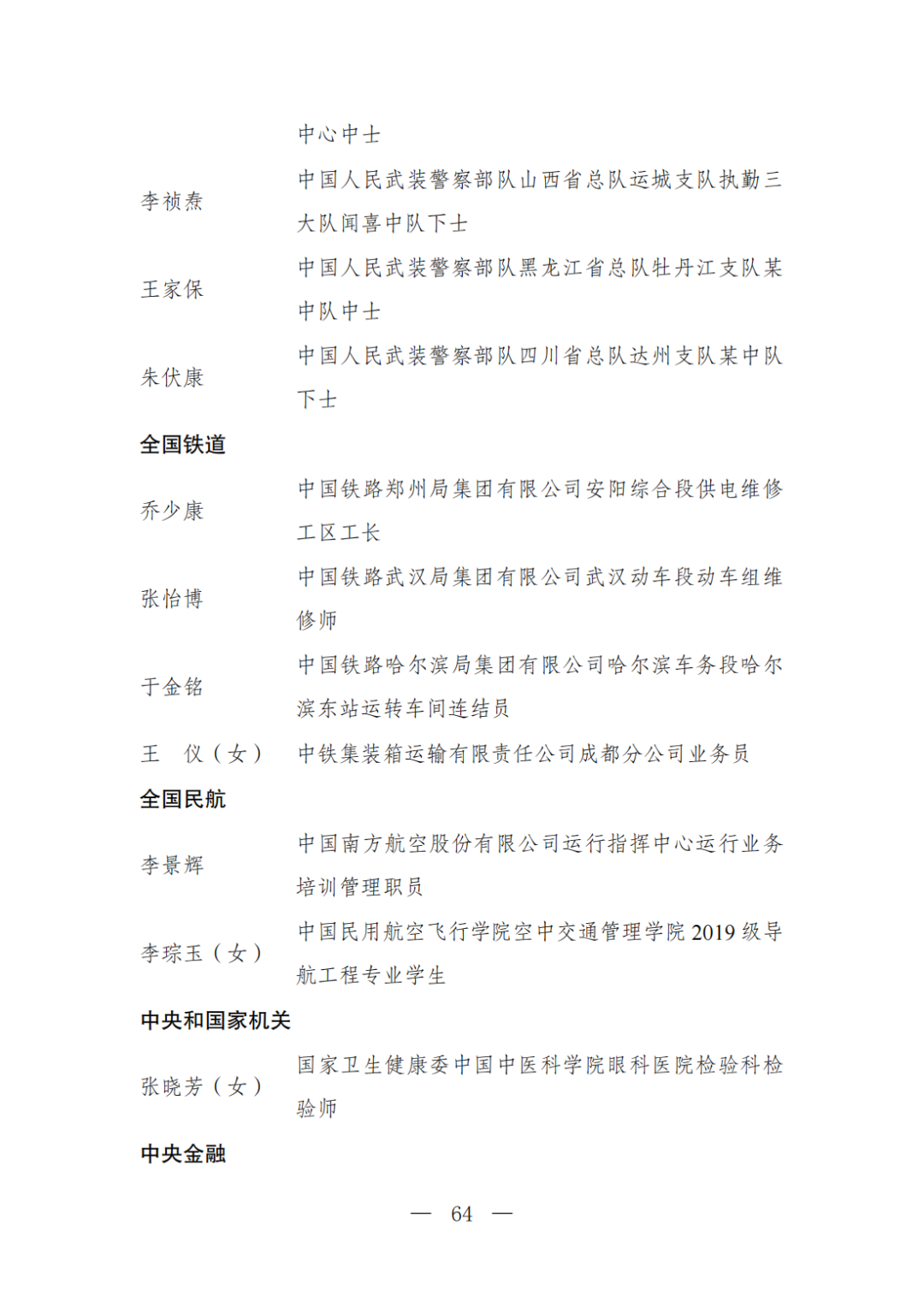 中心中士

李祯焘　中国人民武装警察部队山西省总队运城支队执勤三大队闻喜中队下士

王家保　中国人民武装警察部队黑龙江省总队牡丹江支队某中队中士

朱伏康　中国人民武装警察部队四川省总队达州支队某中队下士

全国铁道

乔少康　中国铁路郑州局集团有限公司安阳综合段供电维修工区工长

张怡博　中国铁路武汉局集团有限公司武汉动车段动车组维修师

于金铭　中国铁路哈尔滨局集团有限公司哈尔滨车务段哈尔滨东站运转车间连结员

王　仪（女）　中铁集装箱运输有限责任公司成都分公司业务员

全国民航

李景辉　中国南方航空股份有限公司运行指挥中心运行业务培训管理职员

李琮玉（女）　中国民用航空飞行学院空中交通管理学院 2019 级导航工程专业学生

中央和国家机关

张晓芳（女）　国家卫生健康委中国中医科学院眼科医院检验科检验师

中央金融

— 64 —